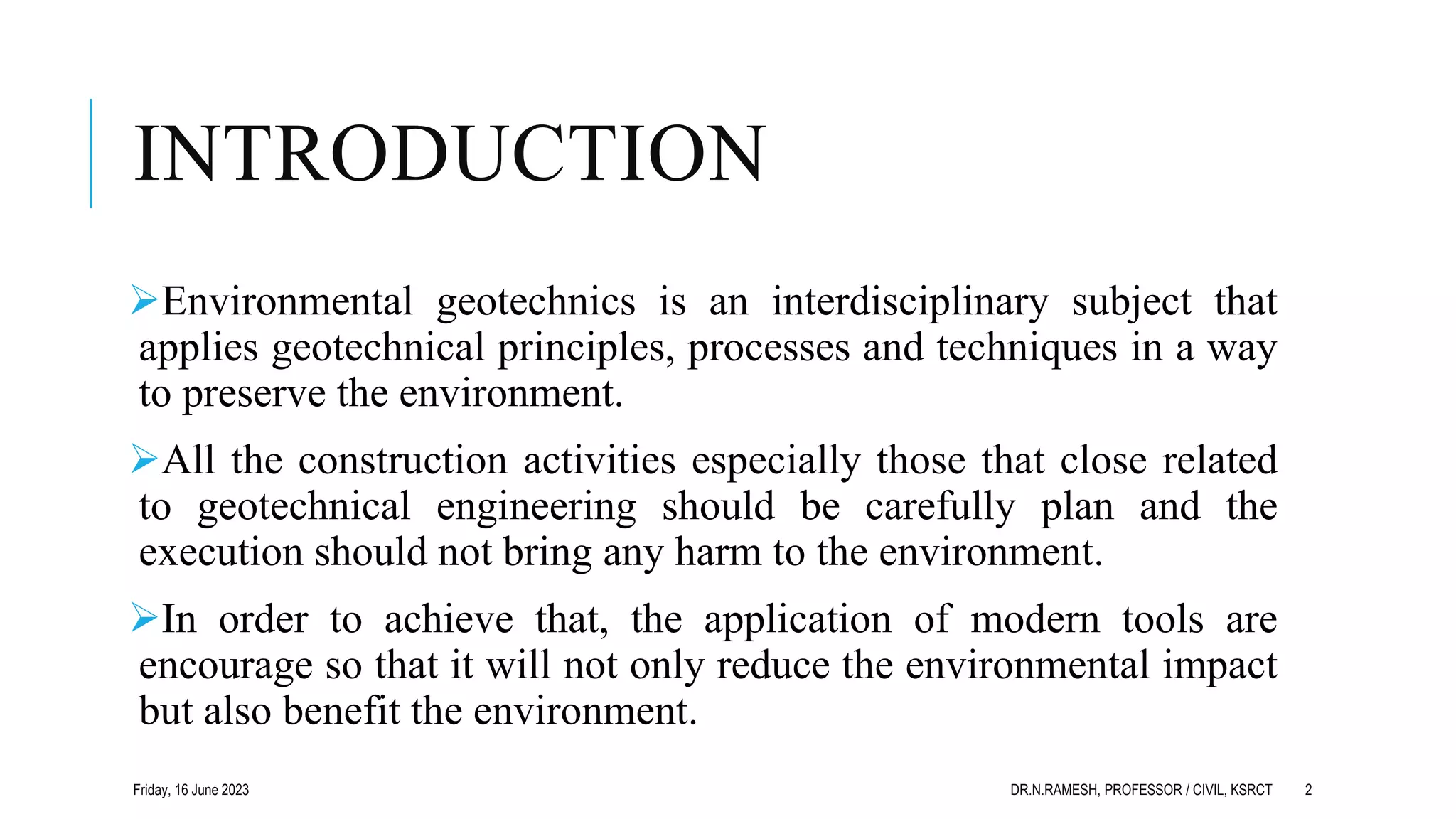 INTRODUCTION

➤Environmental geotechnics is an interdisciplinary subject that applies geotechnical principles, processes and techniques in a way to preserve the environment.

➤All the construction activities especially those that close related to geotechnical engineering should be carefully plan and the execution should not bring any harm to the environment.

➤In order to achieve that, the application of modern tools are encourage so that it will not only reduce the environmental impact but also benefit the environment.

Friday, 16 June 2023

DR.N.RAMESH, PROFESSOR / CIVIL, KSRCT

2